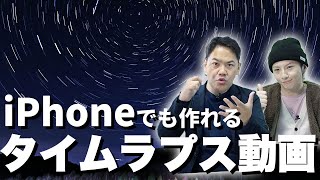 iPhoneでも作れる
タイムラプス動画